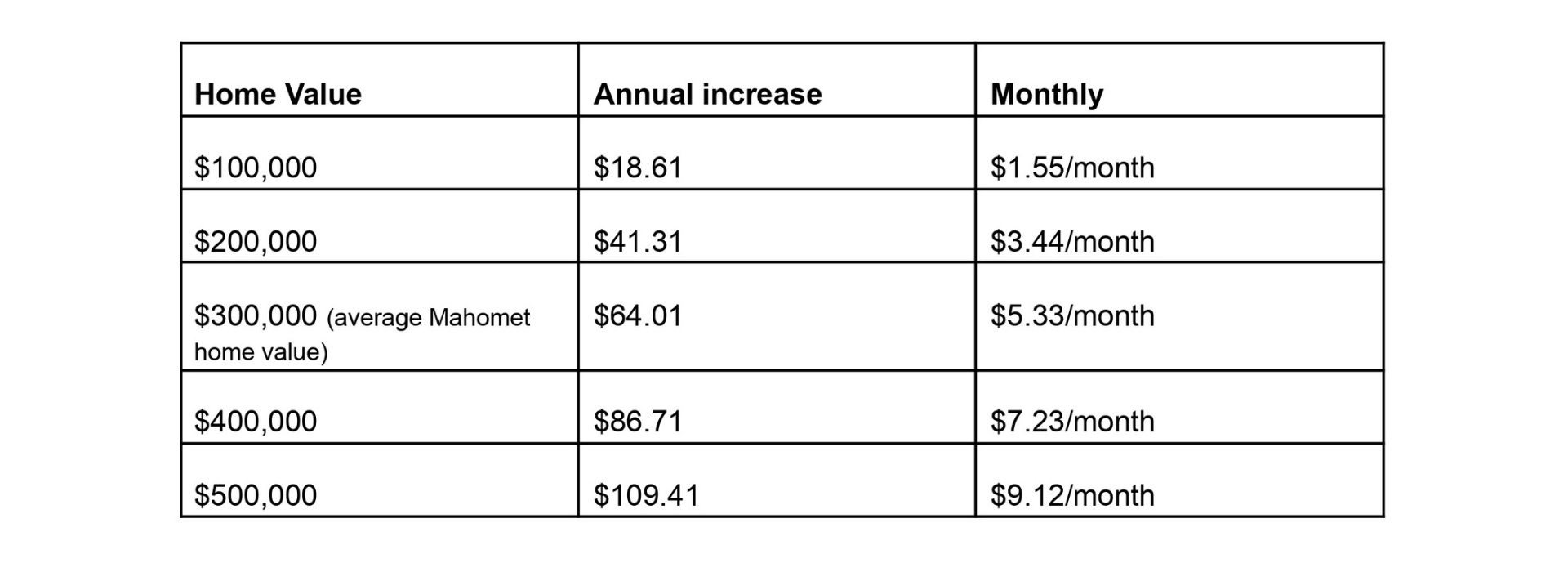 | Home Value | Annual increase | Monthly |
|---|---|---|
| $100,000 | $18.61 | $1.55/month |
| $200,000 | $41.31 | $3.44/month |
| $300,000 (average Mahomet home value) | $64.01 | $5.33/month |
| $400,000 | $86.71 | $7.23/month |
| $500,000 | $109.41 | $9.12/month |